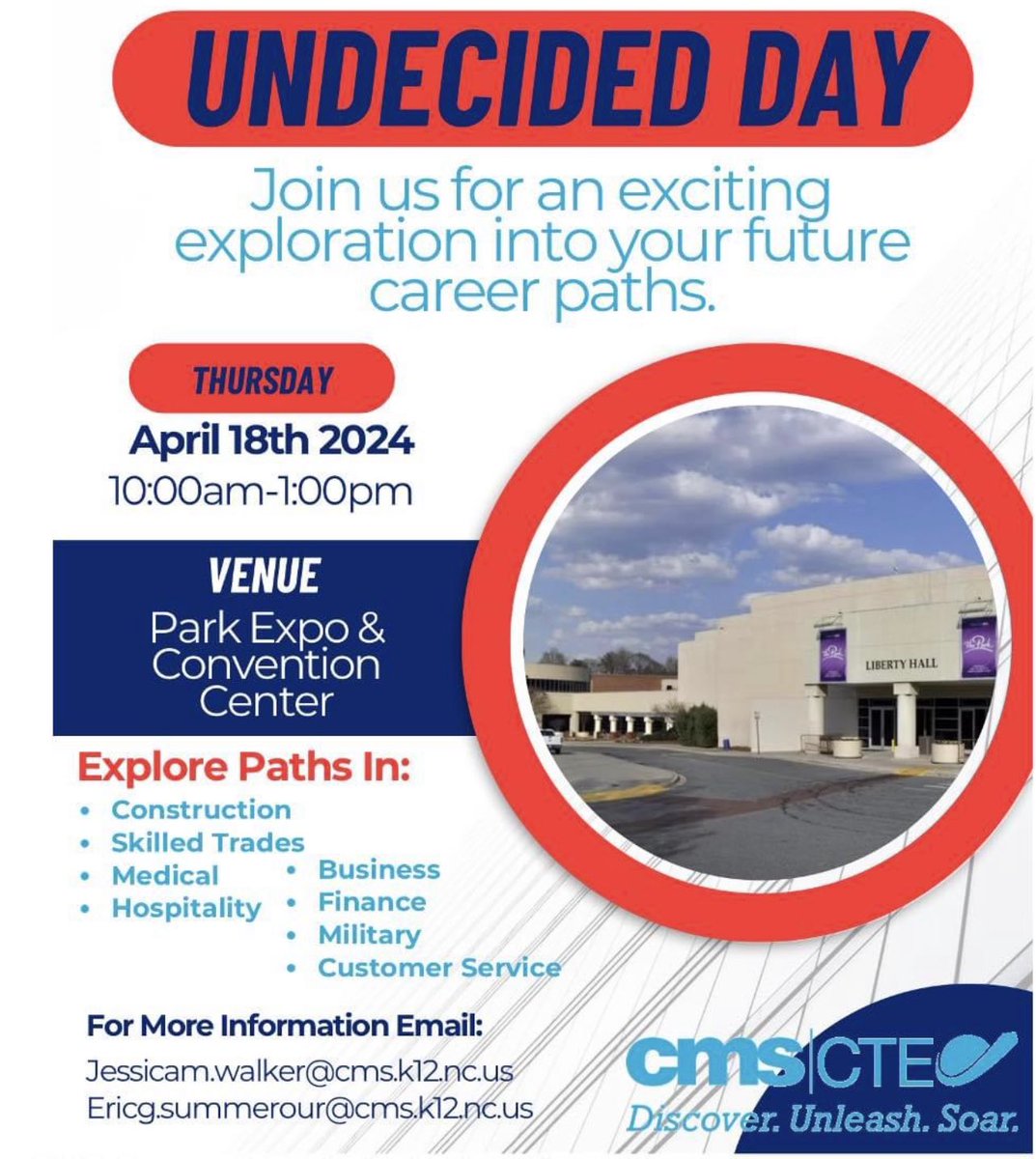 UNDECIDED DAY

Join us for an exciting exploration into your future career paths.

THURSDAY

April 18th 2024

10:00am-1:00pm

VENUE

Park Expo & Convention Center

LIBERTY HALL

Explore Paths In:

• Construction
• Skilled Trades
• Medical
• Hospitality

• Business
• Finance
• Military
• Customer Service

For More Information Email:

Jessicam.walker@cms.k12.nc.us
Ericg.summerour@cms.k12.nc.us

cms|CTE

Discover. Unleash. Soar.